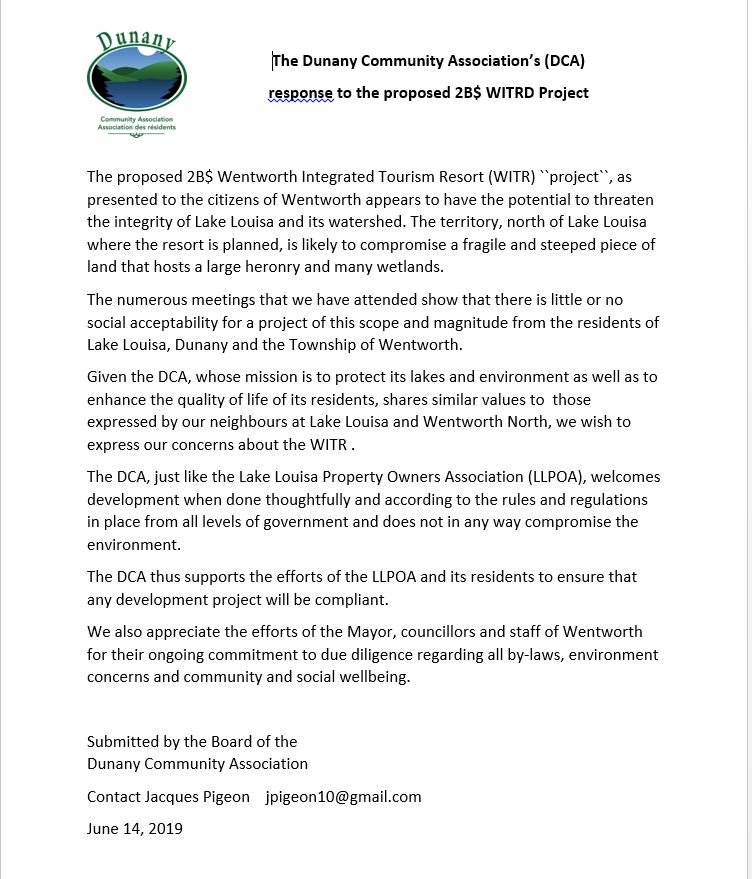 Dunany
Community Association
Association des résidents

The Dunany Community Association's (DCA) response to the proposed 2B$ WITRD Project

The proposed 2B$ Wentworth Integrated Tourism Resort (WITR) ``project``, as presented to the citizens of Wentworth appears to have the potential to threaten the integrity of Lake Louisa and its watershed. The territory, north of Lake Louisa where the resort is planned, is likely to compromise a fragile and steeped piece of land that hosts a large heronry and many wetlands.

The numerous meetings that we have attended show that there is little or no social acceptability for a project of this scope and magnitude from the residents of Lake Louisa, Dunany and the Township of Wentworth.

Given the DCA, whose mission is to protect its lakes and environment as well as to enhance the quality of life of its residents, shares similar values to those expressed by our neighbours at Lake Louisa and Wentworth North, we wish to express our concerns about the WITR .

The DCA, just like the Lake Louisa Property Owners Association (LLPOA), welcomes development when done thoughtfully and according to the rules and regulations in place from all levels of government and does not in any way compromise the environment.

The DCA thus supports the efforts of the LLPOA and its residents to ensure that any development project will be compliant.

We also appreciate the efforts of the Mayor, councillors and staff of Wentworth for their ongoing commitment to due diligence regarding all by-laws, environment concerns and community and social wellbeing.

Submitted by the Board of the
Dunany Community Association

Contact Jacques Pigeon jpigeon10@gmail.com

June 14, 2019